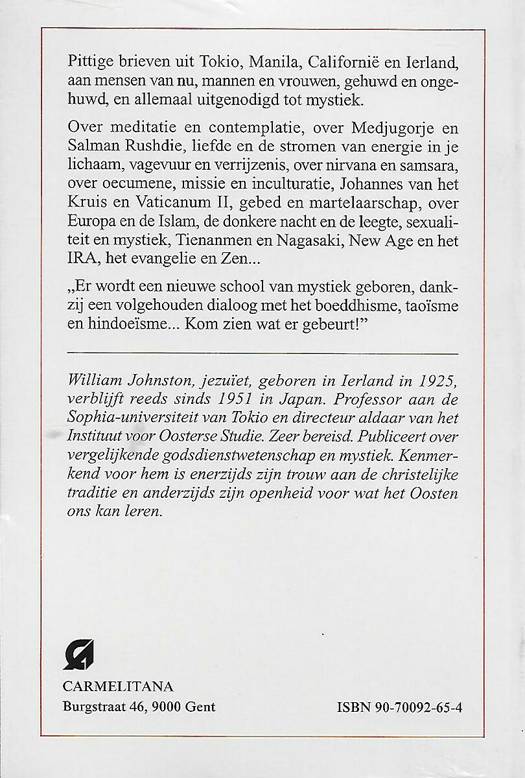 Pittige brieven uit Tokio, Manila, Californië en Ierland, aan mensen van nu, mannen en vrouwen, gehuwd en ongehuwd, en allemaal uitgenodigd tot mystiek.

Over meditatie en contemplatie, over Medjugorje en Salman Rushdie, liefde en de stromen van energie in je lichaam, vagevuur en verrijzenis, over nirvana en samsara, over oecumene, missie en inculturatie, Johannes van het Kruis en Vaticanum II, gebed en martelaarschap, over Europa en de Islam, de donkere nacht en de leegte, sexualiteit en mystiek, Tienanmen en Nagasaki, New Age en het IRA, het evangelie en Zen...

„Er wordt een nieuwe school van mystiek geboren, dankzij een volgehouden dialoog met het boeddhisme, taoïsme en hindoeïsme... Kom zien wat er gebeurt!"

William Johnston, jezuïet, geboren in Ierland in 1925, verblijft reeds sinds 1951 in Japan. Professor aan de Sophia-universiteit van Tokio en directeur aldaar van het Instituut voor Oosterse Studie. Zeer bereisd. Publiceert over vergelijkende godsdienstwetenschap en mystiek. Kenmerkend voor hem is enerzijds zijn trouw aan de christelijke traditie en anderzijds zijn openheid voor wat het Oosten ons kan leren.

CARMELITANA
Burgstraat 46, 9000 Gent

ISBN 90-70092-65-4